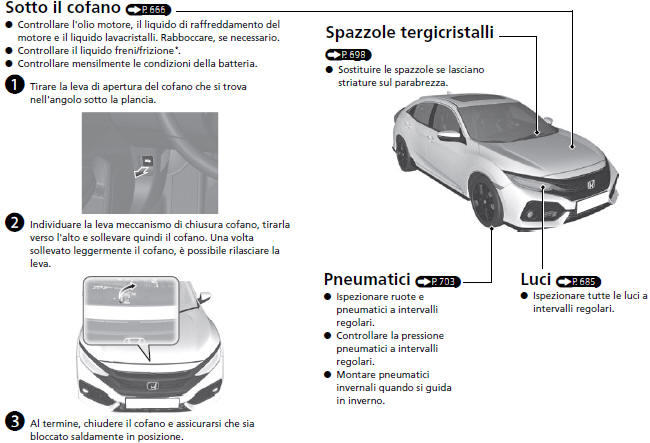 Sotto il cofano P. 666

● Controllare l'olio motore, il liquido di raffreddamento del motore e il liquido lavacristalli. Rabboccare, se necessario.
● Controllare il liquido freni/frizione*.
● Controllare mensilmente le condizioni della batteria.

1 Tirare la leva di apertura del cofano che si trova nell'angolo sotto la plancia.

2 Individuare la leva meccanismo di chiusura cofano, tirarla verso l'alto e sollevare quindi il cofano. Una volta sollevato leggermente il cofano, è possibile rilasciare la leva.

3 Al termine, chiudere il cofano e assicurarsi che sia bloccato saldamente in posizione.

Spazzole tergicristalli

P. 698

● Sostituire le spazzole se lasciano striature sul parabrezza.

Pneumatici P. 703

● Ispezionare ruote e pneumatici a intervalli regolari.
● Controllare la pressione pneumatici a intervalli regolari.
● Montare pneumatici invernali quando si guida in inverno.

Luci P. 685

● Ispezionare tutte le luci a intervalli regolari.